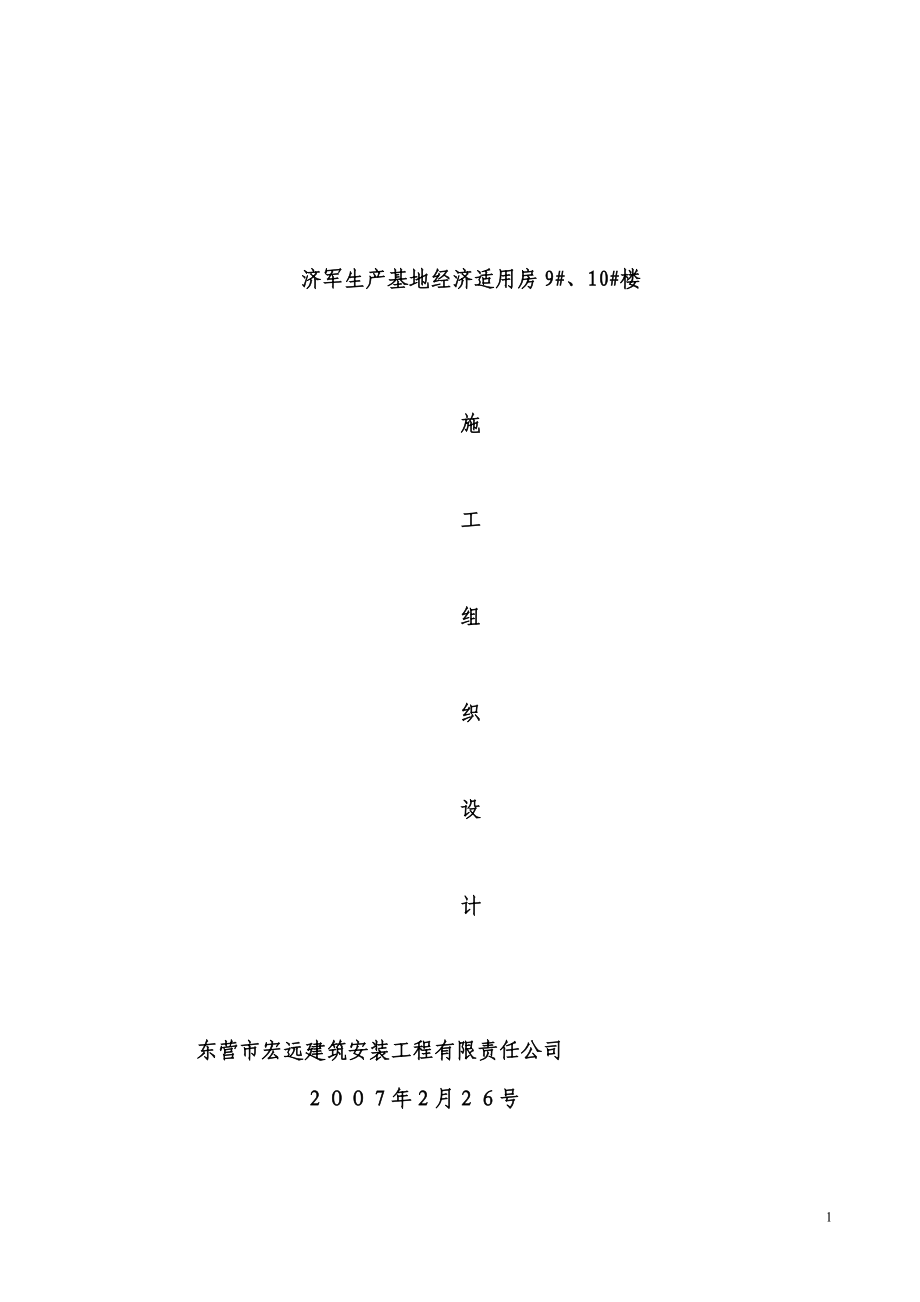 济军生产基地经济适用房 9#、10#楼

施

工

组

织

设

计

东营市宏远建筑安装工程有限责任公司

２００７年2月２6号

1